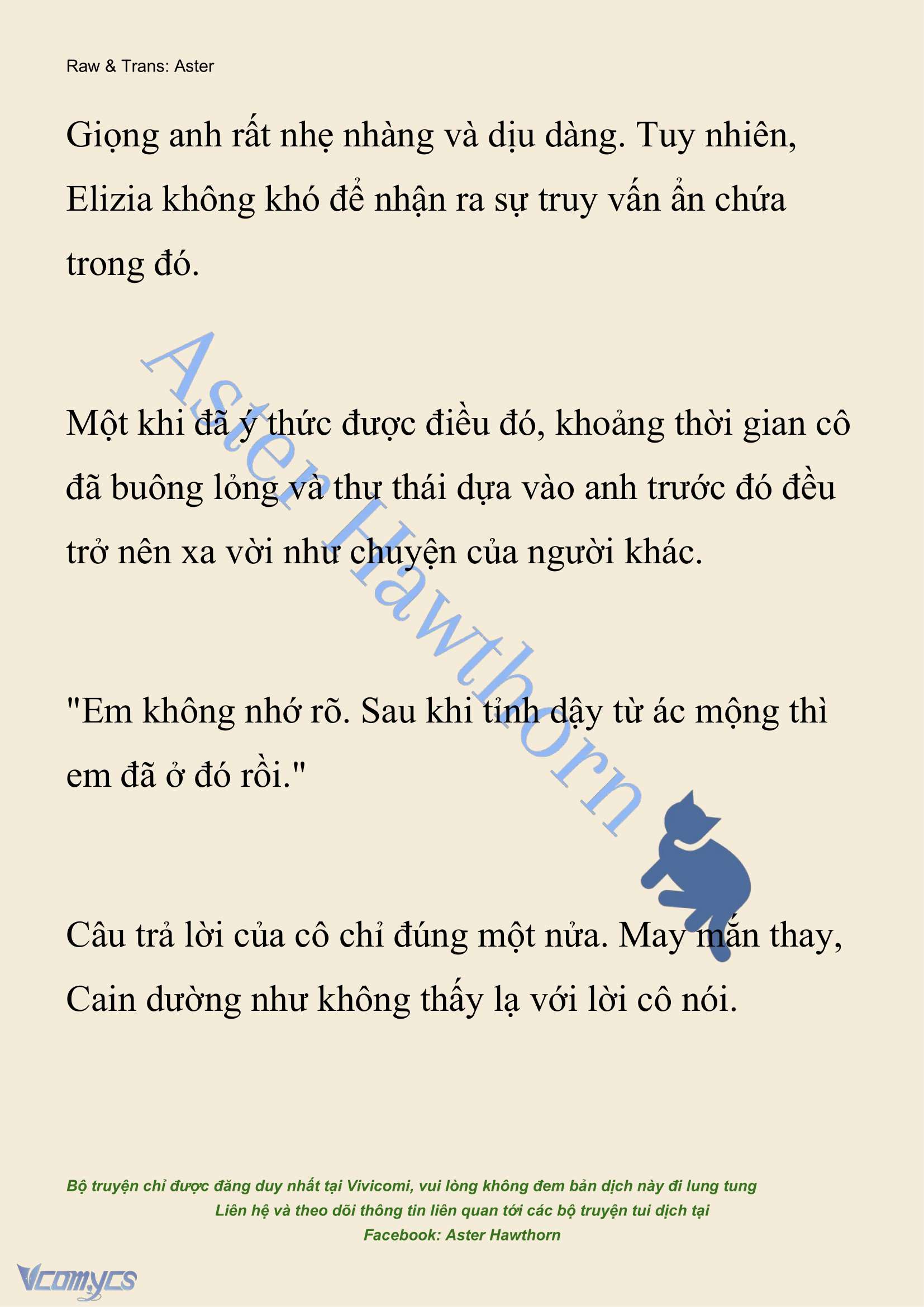 Raw & Trans: Aster

Giọng anh rất nhẹ nhàng và dịu dàng. Tuy nhiên, Elizia không khó để nhận ra sự truy vấn ẩn chứa trong đó.

Aster Hawthorn

Một khi đã ý thức được điều đó, khoảng thời gian cô đã buông lỏng và thư thái dựa vào anh trước đó đều trở nên xa vời như chuyện của người khác.

"Em không nhớ rõ. Sau khi tỉnh dậy từ ác mộng thì em đã ở đó rồi."

Câu trả lời của cô chỉ đúng một nửa. May mắn thay, Cain dường như không thấy lạ với lời cô nói.

Bộ truyện chỉ được đăng duy nhất tại Vivicomi, vui lòng không đem bản dịch này đi lung tung
Liên hệ và theo dõi thông tin liên quan tới các bộ truyện tui dịch tại
Facebook: Aster Hawthorn

Vcomycs